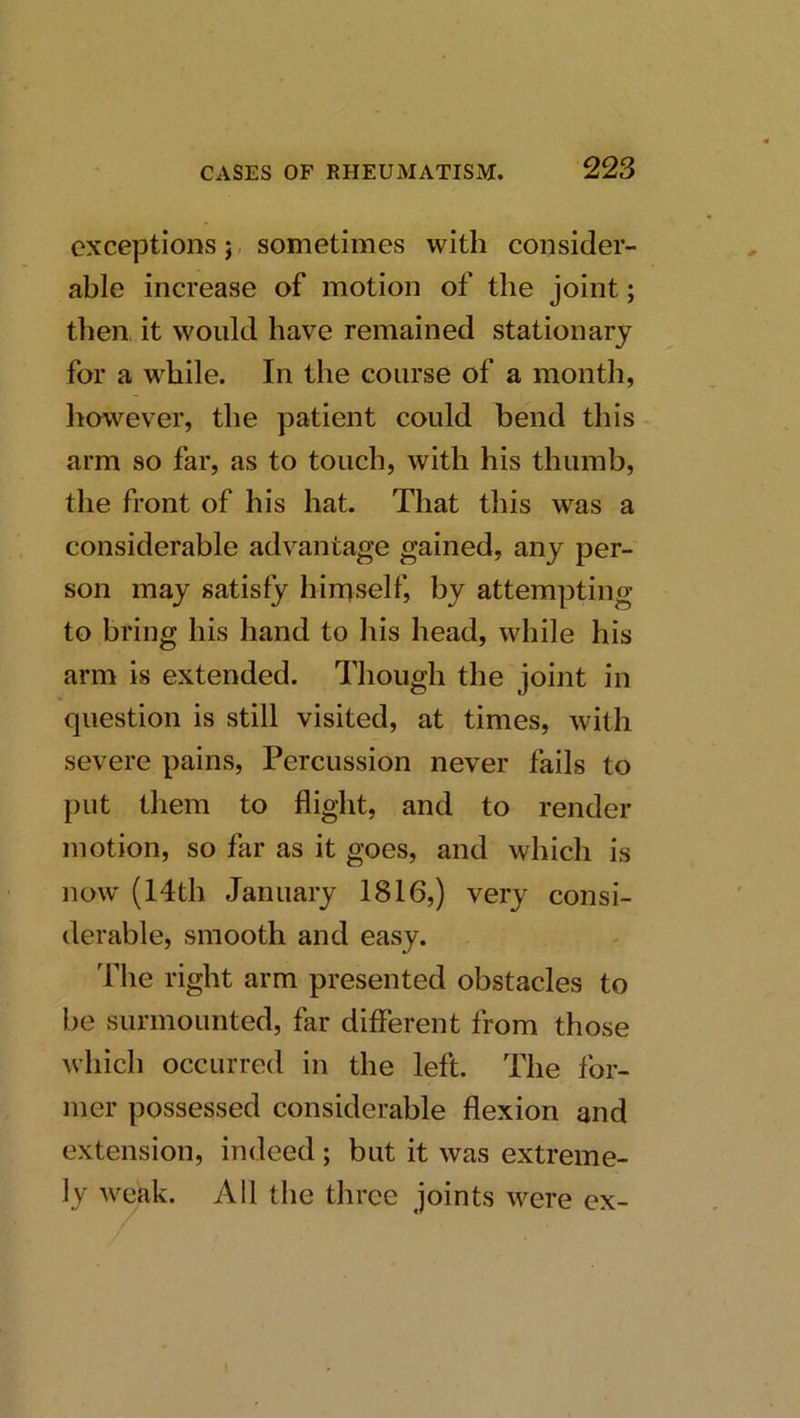 CASES OF RHEUMATISM. 223

exceptions; sometimes with considerable increase of motion of the joint; then it would have remained stationary for a while. In the course of a month, however, the patient could bend this arm so far, as to touch, with his thumb, the front of his hat. That this was a considerable advantage gained, any person may satisfy himself, by attempting to bring his hand to his head, while his arm is extended. Though the joint in question is still visited, at times, with severe pains, Percussion never fails to put them to flight, and to render motion, so far as it goes, and which is now (14th January 1816,) very considerable, smooth and easy.

The right arm presented obstacles to be surmounted, far different from those which occurred in the left. The former possessed considerable flexion and extension, indeed; but it was extremely weak. All the three joints were ex-